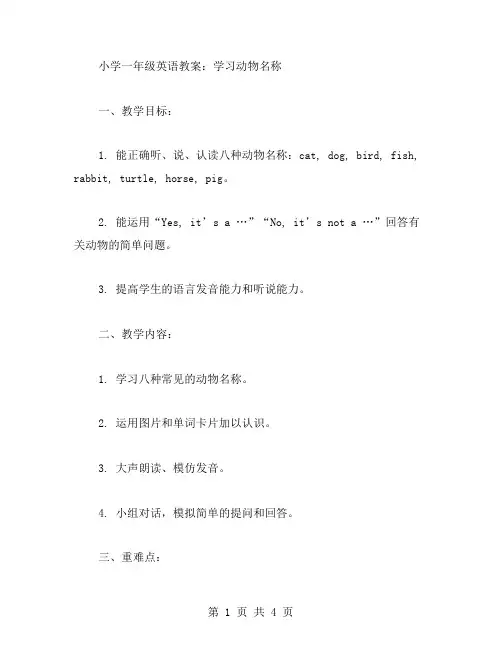 小学一年级英语教案：学习动物名称

一、教学目标：

1. 能正确听、说、认读八种动物名称：cat, dog, bird, fish, rabbit, turtle, horse, pig。

2. 能运用“Yes, it’s a …”“No, it’s not a …”回答有关动物的简单问题。

3. 提高学生的语言发音能力和听说能力。

二、教学内容：

1. 学习八种常见的动物名称。

2. 运用图片和单词卡片加以认识。

3. 大声朗读、模仿发音。

4. 小组对话，模拟简单的提问和回答。

三、重难点：

第 1 页 共 4 页